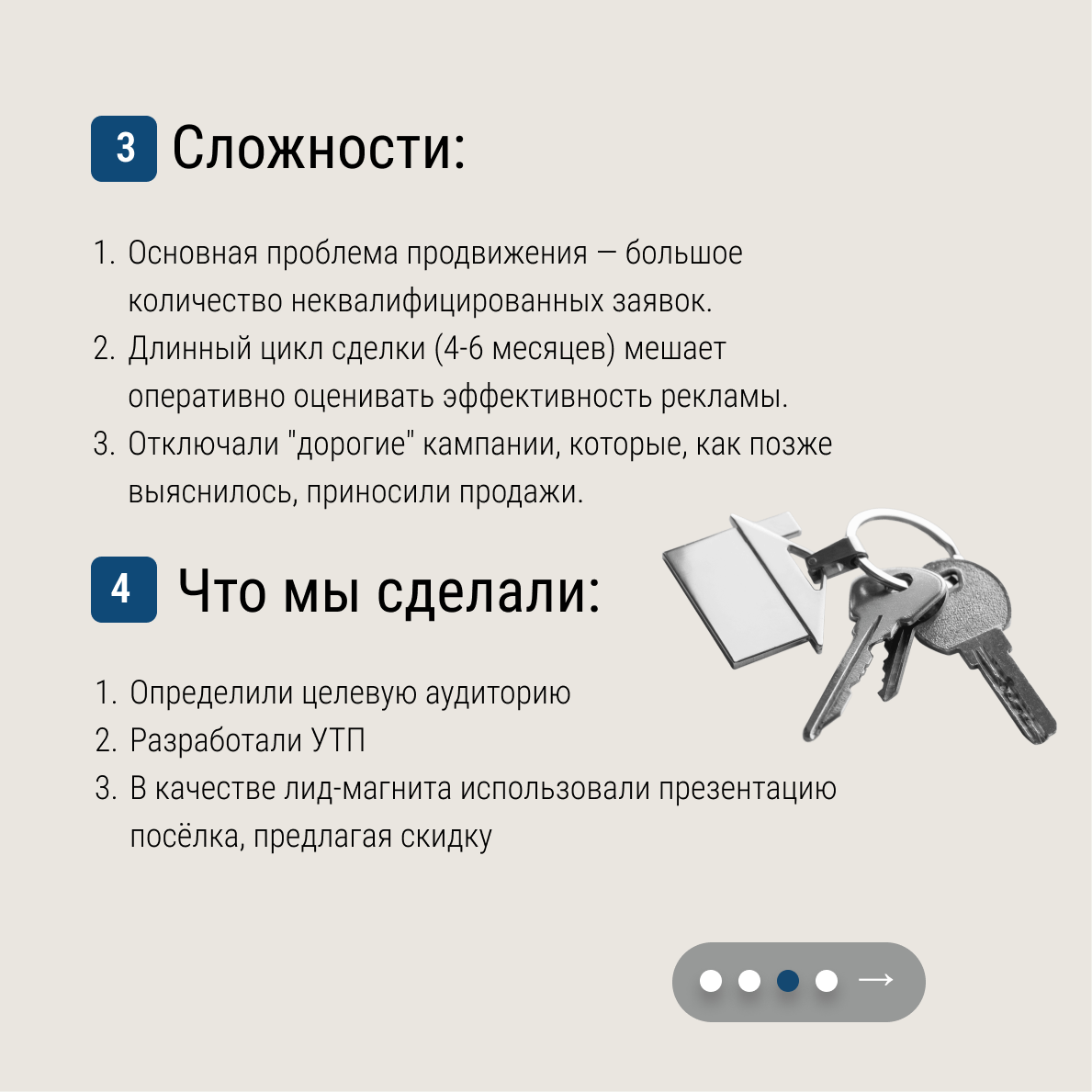 3 Сложности:

1. Основная проблема продвижения — большое количество неквалифицированных заявок.
2. Длинный цикл сделки (4-6 месяцев) мешает оперативно оценивать эффективность рекламы.
3. Отключали "дорогие" кампании, которые, как позже выяснилось, приносили продажи.

4 Что мы сделали:

1. Определили целевую аудиторию
2. Разработали УТП
3. В качестве лид-магнита использовали презентацию посёлка, предлагая скидку

→